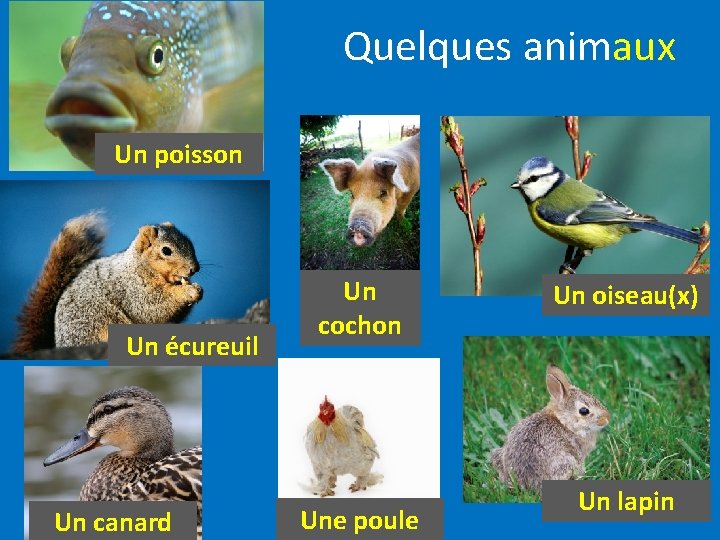 Quelques animaux

Un poisson

Un cochon

Un oiseau(x)

Un écureuil

Un canard

Une poule

Un lapin